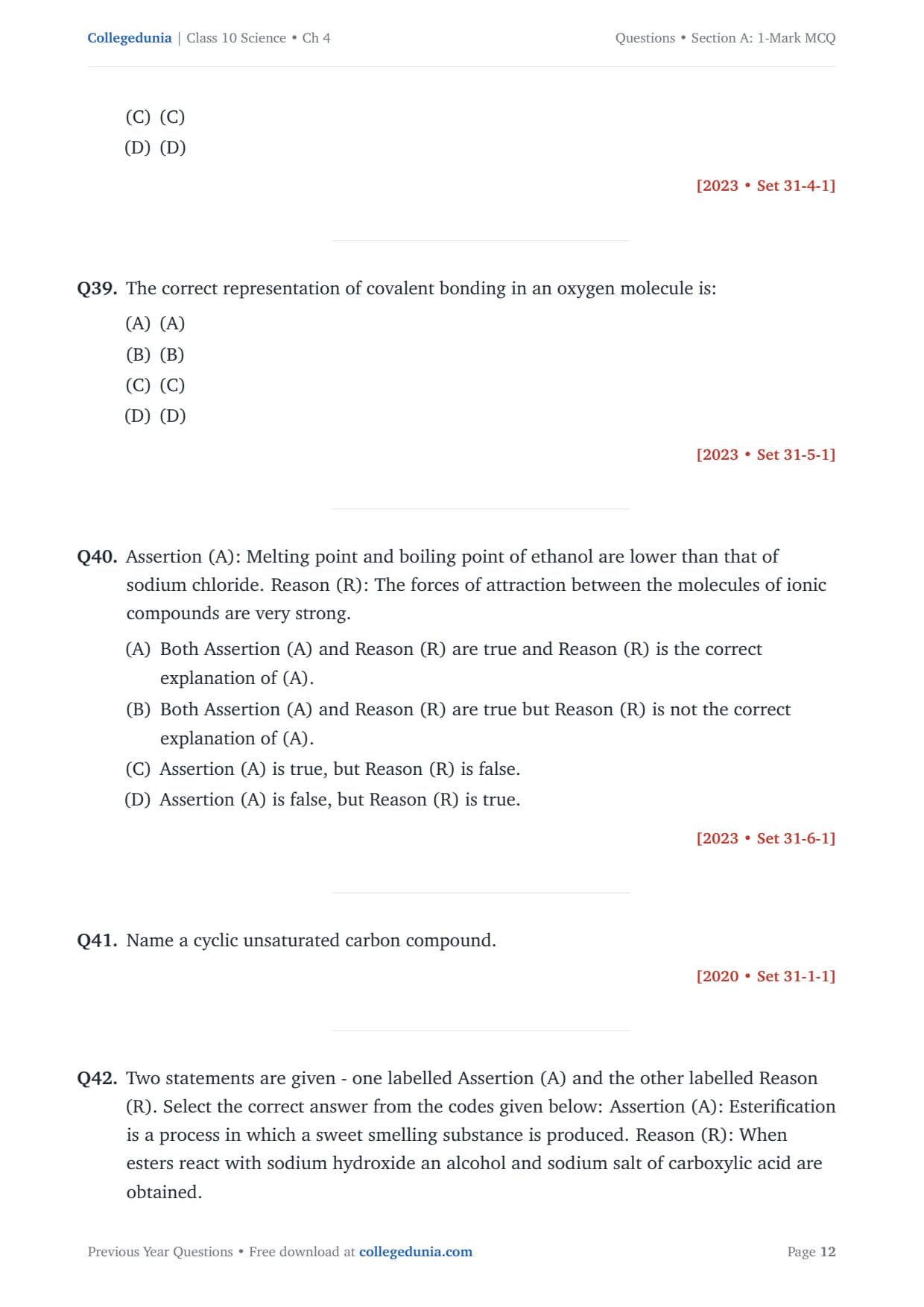 Collegedunia | Class 10 Science • Ch 4

Questions • Section A: 1-Mark MCQ

(C) (C)
(D) (D)

[2023 • Set 31-4-1]

Q39. The correct representation of covalent bonding in an oxygen molecule is:
(A) (A)
(B) (B)
(C) (C)
(D) (D)

[2023 • Set 31-5-1]

Q40. Assertion (A): Melting point and boiling point of ethanol are lower than that of sodium chloride. Reason (R): The forces of attraction between the molecules of ionic compounds are very strong.
(A) Both Assertion (A) and Reason (R) are true and Reason (R) is the correct explanation of (A).
(B) Both Assertion (A) and Reason (R) are true but Reason (R) is not the correct explanation of (A).
(C) Assertion (A) is true, but Reason (R) is false.
(D) Assertion (A) is false, but Reason (R) is true.

[2023 • Set 31-6-1]

Q41. Name a cyclic unsaturated carbon compound.

[2020 • Set 31-1-1]

Q42. Two statements are given - one labelled Assertion (A) and the other labelled Reason (R). Select the correct answer from the codes given below: Assertion (A): Esterification is a process in which a sweet smelling substance is produced. Reason (R): When esters react with sodium hydroxide an alcohol and sodium salt of carboxylic acid are obtained.

Previous Year Questions • Free download at collegedunia.com

Page 12